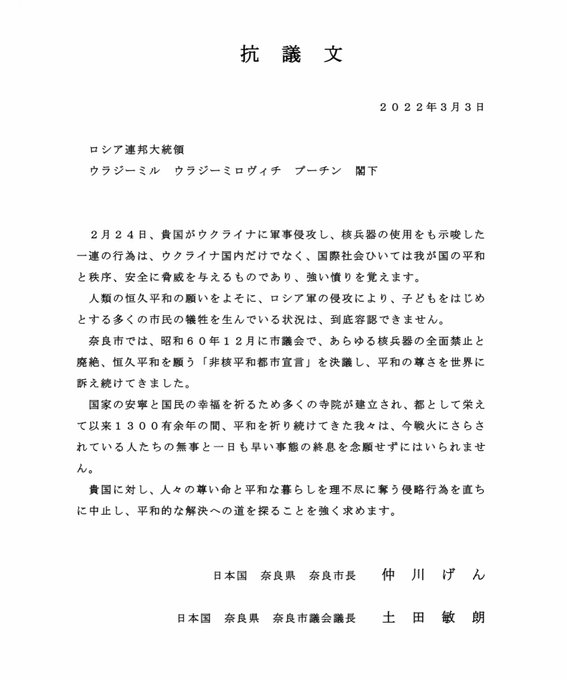 抗　議　文

２０２２年３月３日

ロシア連邦大統領
ウラジーミル　ウラジーミロヴィチ　プーチン　閣下

２月２４日、貴国がウクライナに軍事侵攻し、核兵器の使用をも示唆した一連の行為は、ウクライナ国内だけでなく、国際社会ひいては我が国の平和と秩序、安全に脅威を与えるものであり、強い憤りを覚えます。

人類の恒久平和の願いをよそに、ロシア軍の侵攻により、子どもをはじめとする多くの市民の犠牲を生んでいる状況は、到底容認できません。

奈良市では、昭和６０年１２月に市議会で、あらゆる核兵器の全面禁止と廃絶、恒久平和を願う「非核平和都市宣言」を決議し、平和の尊さを世界に訴え続けてきました。

国家の安寧と国民の幸福を祈るため多くの寺院が建立され、都として栄えて以来１３００有余年の間、平和を祈り続けてきた我々は、今戦火にさらされている人たちの無事と一日も早い事態の終息を念願せずにはいられません。

貴国に対し、人々の尊い命と平和な暮らしを理不尽に奪う侵略行為を直ちに中止し、平和的な解決への道を探ることを強く求めます。

日本国　奈良県　奈良市長　仲川げん

日本国　奈良県　奈良市議会議長　土田敏朗